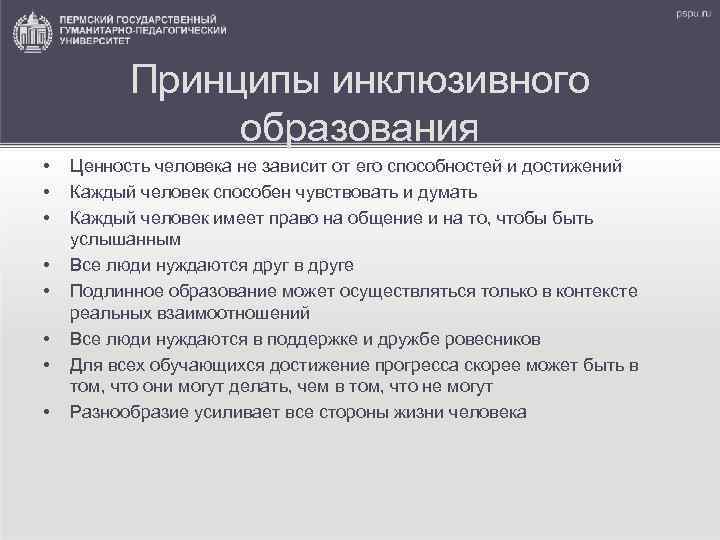 ПЕРМСКИЙ ГОСУДАРСТВЕННЫЙ ГУМАНИТАРНО-ПЕДАГОГИЧЕСКИЙ УНИВЕРСИТЕТ

pspu.ru

Принципы инклюзивного образования

• Ценность человека не зависит от его способностей и достижений
• Каждый человек способен чувствовать и думать
• Каждый человек имеет право на общение и на то, чтобы быть услышанным
• Все люди нуждаются друг в друге
• Подлинное образование может осуществляться только в контексте реальных взаимоотношений
• Все люди нуждаются в поддержке и дружбе ровесников
• Для всех обучающихся достижение прогресса скорее может быть в том, что они могут делать, чем в том, что не могут
• Разнообразие усиливает все стороны жизни человека